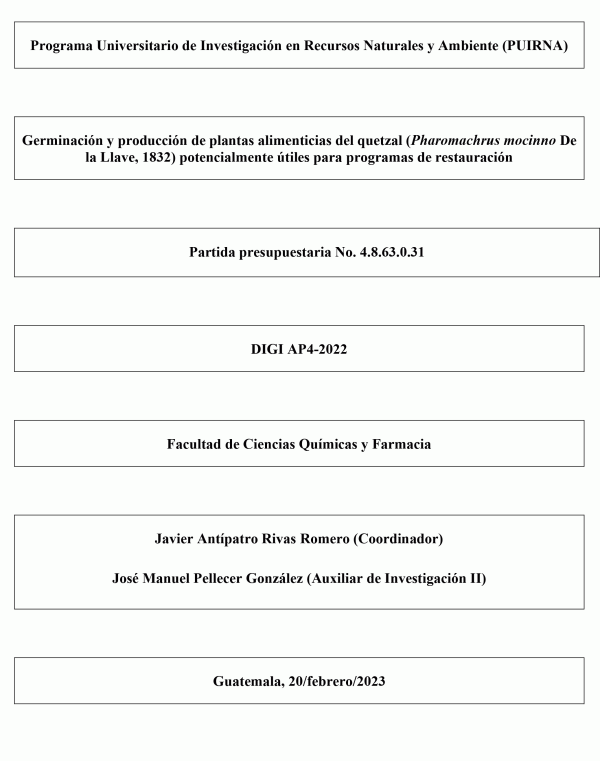 Programa Universitario de Investigación en Recursos Naturales y Ambiente (PUIRNA)

Germinación y producción de plantas alimenticias del quetzal (Pharomachrus mocinno De la Llave, 1832) potencialmente útiles para programas de restauración

Partida presupuestaria No. 4.8.63.0.31

DIGI AP4-2022

Facultad de Ciencias Químicas y Farmacia

Javier Antípatro Rivas Romero (Coordinador)

José Manuel Pellecer González (Auxiliar de Investigación II)

Guatemala, 20/febrero/2023